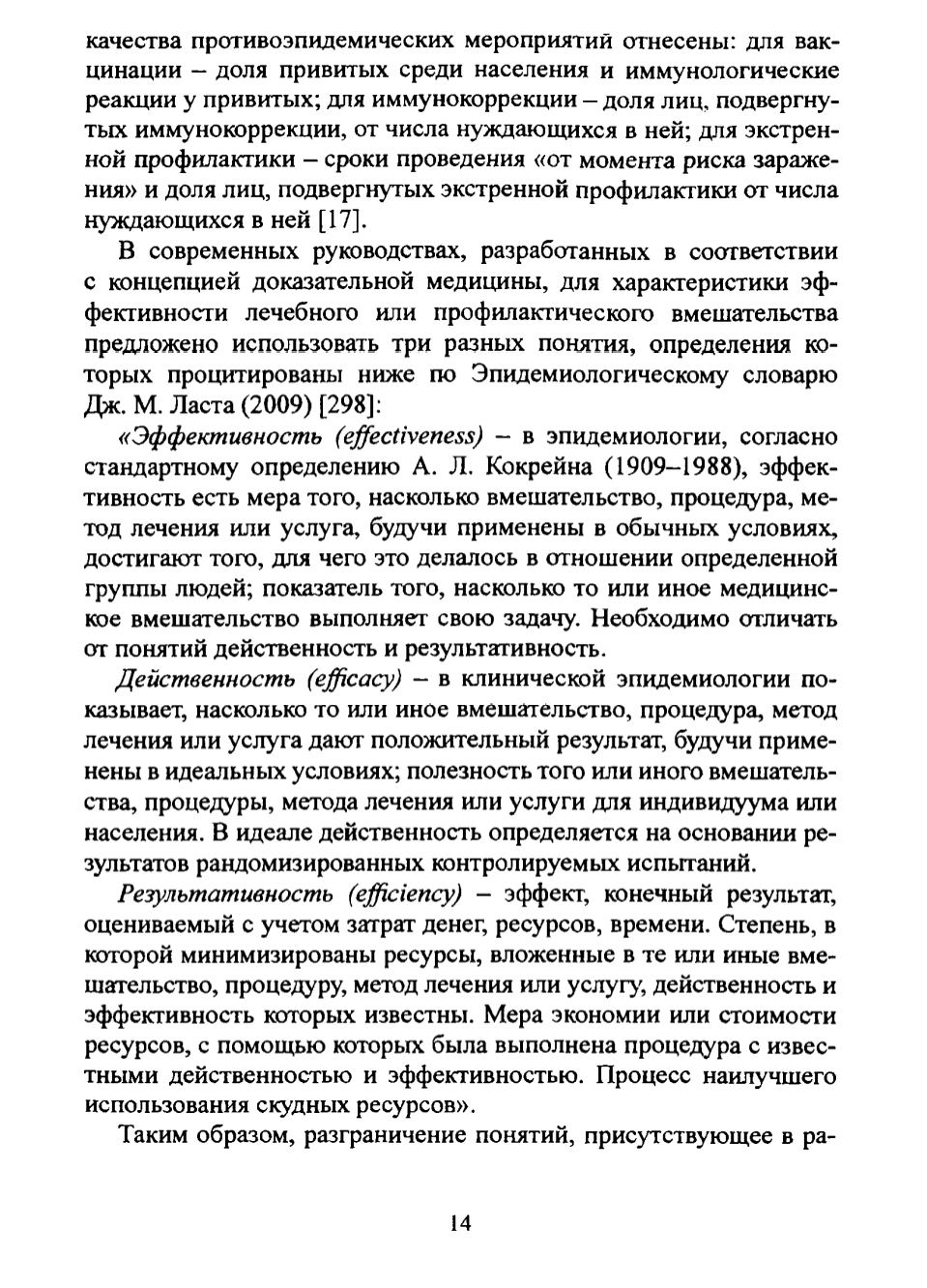 качества противоэпидемических мероприятий отнесены: для вакцинации – доля привитых среди населения и иммунологические реакции у привитых; для иммунокоррекции – доля лиц, подвергнутых иммунокоррекции, от числа нуждающихся в ней; для экстренной профилактики – сроки проведения «от момента риска заражения» и доля лиц, подвергнутых экстренной профилактики от числа нуждающихся в ней [17].

В современных руководствах, разработанных в соответствии с концепцией доказательной медицины, для характеристики эффективности лечебного или профилактического вмешательства предложено использовать три разных понятия, определения которых процитированы ниже по Эпидемиологическому словарю Дж. М. Ласта (2009) [298]:

«Эффективность (effectiveness) – в эпидемиологии, согласно стандартному определению А. Л. Кокрейна (1909–1988), эффективность есть мера того, насколько вмешательство, процедура, метод лечения или услуга, будучи применены в обычных условиях, достигают того, для чего это делалось в отношении определенной группы людей; показатель того, насколько то или иное медицинское вмешательство выполняет свою задачу. Необходимо отличать от понятий действенность и результативность.

Действенность (efficacy) – в клинической эпидемиологии показывает, насколько то или иное вмешательство, процедура, метод лечения или услуга дают положительный результат, будучи применены в идеальных условиях; полезность того или иного вмешательства, процедуры, метода лечения или услуги для индивидуума или населения. В идеале действенность определяется на основании результатов рандомизированных контролируемых испытаний.

Результативность (efficiency) – эффект, конечный результат, оцениваемый с учетом затрат денег, ресурсов, времени. Степень, в которой минимизированы ресурсы, вложенные в те или иные вмешательство, процедуру, метод лечения или услугу, действенность и эффективность которых известны. Мера экономии или стоимости ресурсов, с помощью которых была выполнена процедура с известными действенностью и эффективностью. Процесс наилучшего использования скудных ресурсов».

Таким образом, разграничение понятий, присутствующее в ра-

14